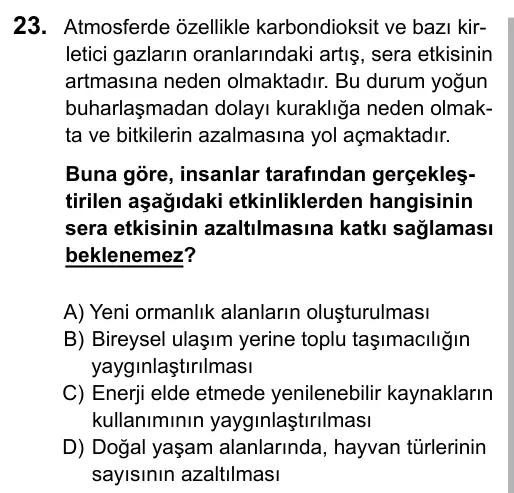 23. Atmosferde özellikle karbondioksit ve bazı kirletici gazların oranlarındaki artış, sera etkisinin artmasına neden olmaktadır. Bu durum yoğun buharlaşmadan dolayı kuraklığa neden olmakta ve bitkilerin azalmasına yol açmaktadır.

Buna göre, insanlar tarafından gerçekleştirilen aşağıdaki etkinliklerden hangisinin sera etkisinin azaltılmasına katkı sağlaması beklenemez?

A) Yeni ormanlık alanların oluşturulması
B) Bireysel ulaşım yerine toplu taşımacılığın yaygınlaştırılması
C) Enerji elde etmede yenilenebilir kaynakların kullanımının yaygınlaştırılması
D) Doğal yaşam alanlarında, hayvan türlerinin sayısının azaltılması